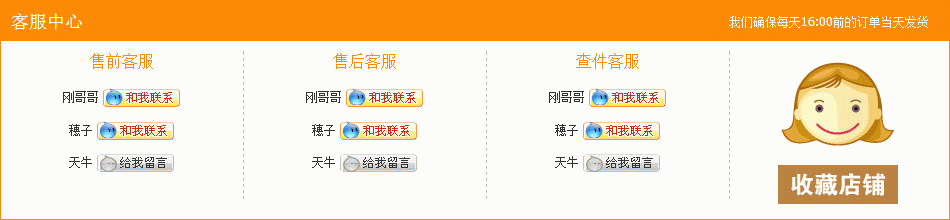 客服中心

我们确保每天16:00前的订单当天发货

售前客服

刚哥哥 和我联系

穗子 和我联系

天牛 给我留言

售后客服

刚哥哥 和我联系

穗子 和我联系

天牛 给我留言

查件客服

刚哥哥 和我联系

穗子 和我联系

天牛 给我留言

收藏店铺